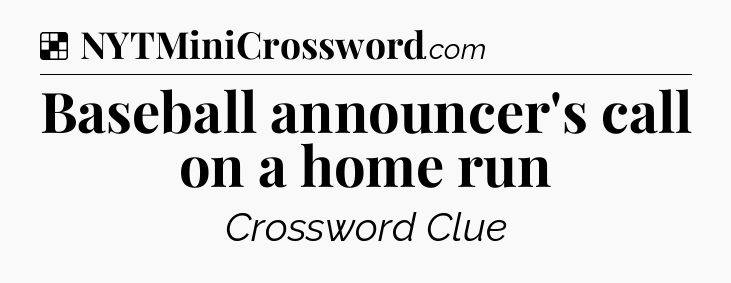 NYTMiniCrossword.com

Baseball announcer's call on a home run

Crossword Clue